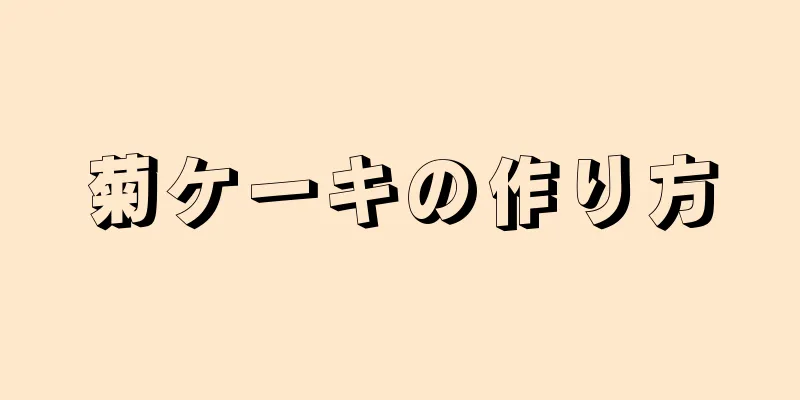 菊ケーキの作り方